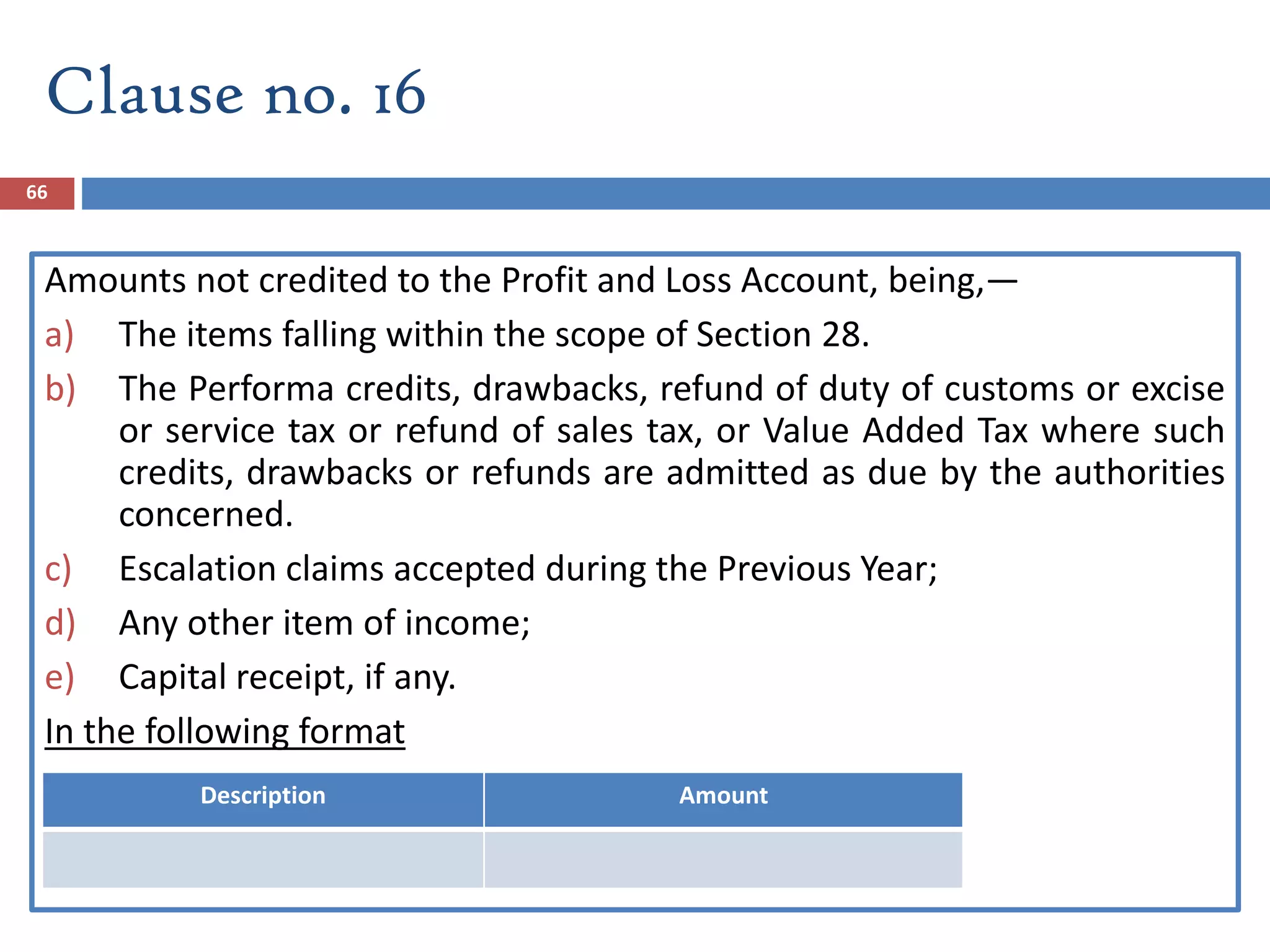 Clause no. 16

66

Amounts not credited to the Profit and Loss Account, being,—

a) The items falling within the scope of Section 28.

b) The Performa credits, drawbacks, refund of duty of customs or excise or service tax or refund of sales tax, or Value Added Tax where such credits, drawbacks or refunds are admitted as due by the authorities concerned.

c) Escalation claims accepted during the Previous Year;

d) Any other item of income;

e) Capital receipt, if any.

In the following format

| Description | Amount |
|---|---|
| | |